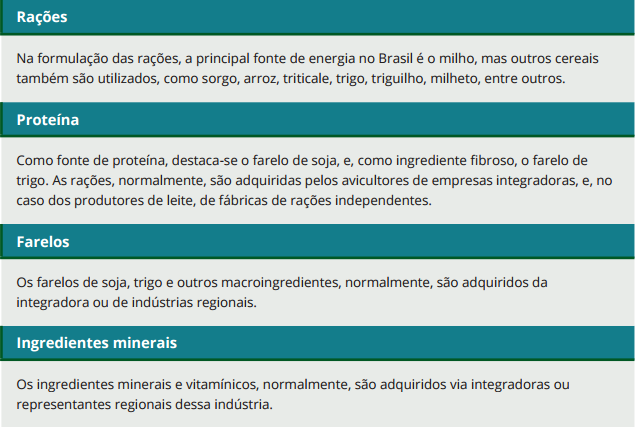 Rações

Na formulação das rações, a principal fonte de energia no Brasil é o milho, mas outros cereais também são utilizados, como sorgo, arroz, triticale, trigo, triguilho, milheto, entre outros.

Proteína

Como fonte de proteína, destaca-se o farelo de soja, e, como ingrediente fibroso, o farelo de trigo. As rações, normalmente, são adquiridas pelos avicultores de empresas integradoras, e, no caso dos produtores de leite, de fábricas de rações independentes.

Farelos

Os farelos de soja, trigo e outros macroingredientes, normalmente, são adquiridos da integradora ou de indústrias regionais.

Ingredientes minerais

Os ingredientes minerais e vitamínicos, normalmente, são adquiridos via integradoras ou representantes regionais dessa indústria.